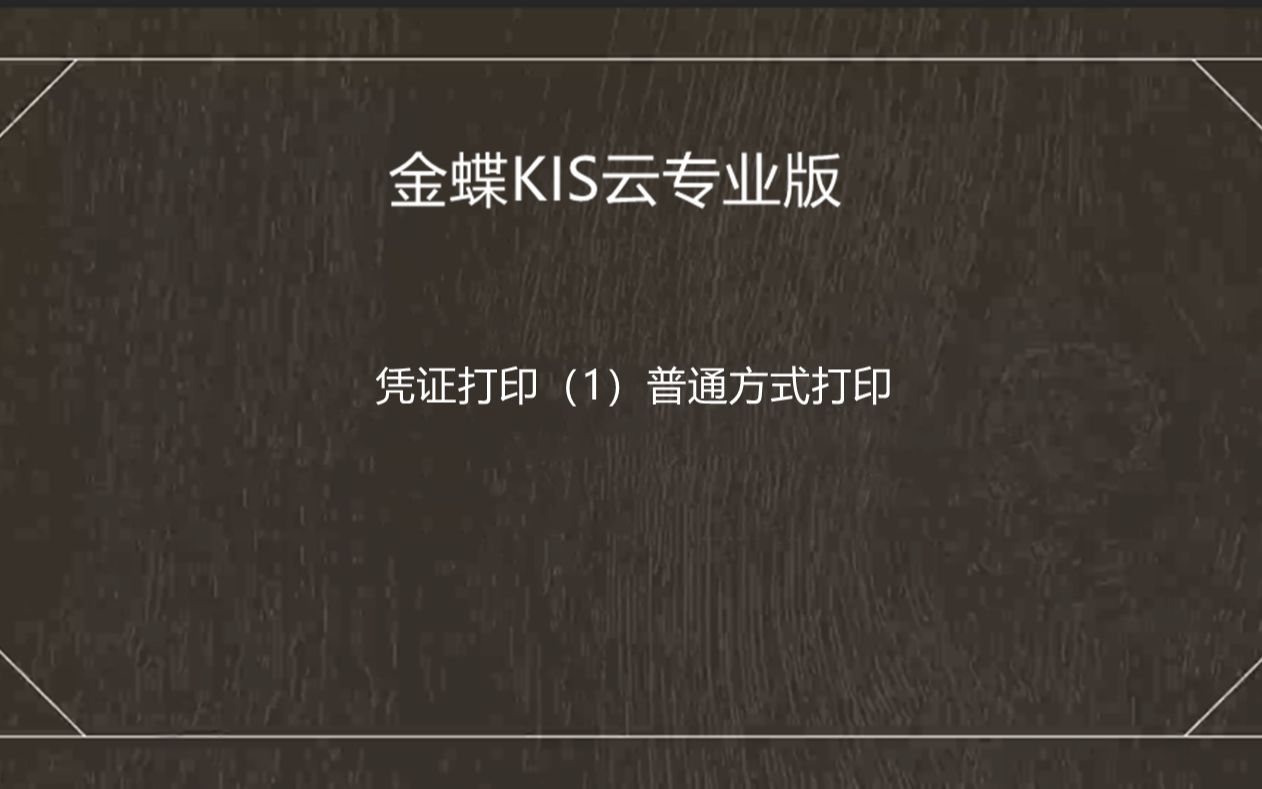 金蝶KIS云专业版

凭证打印（1）普通方式打印